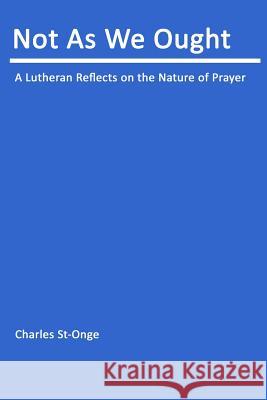 Not As We Ought

A Lutheran Reflects on the Nature of Prayer

Charles St-Onge

Kraina Książek